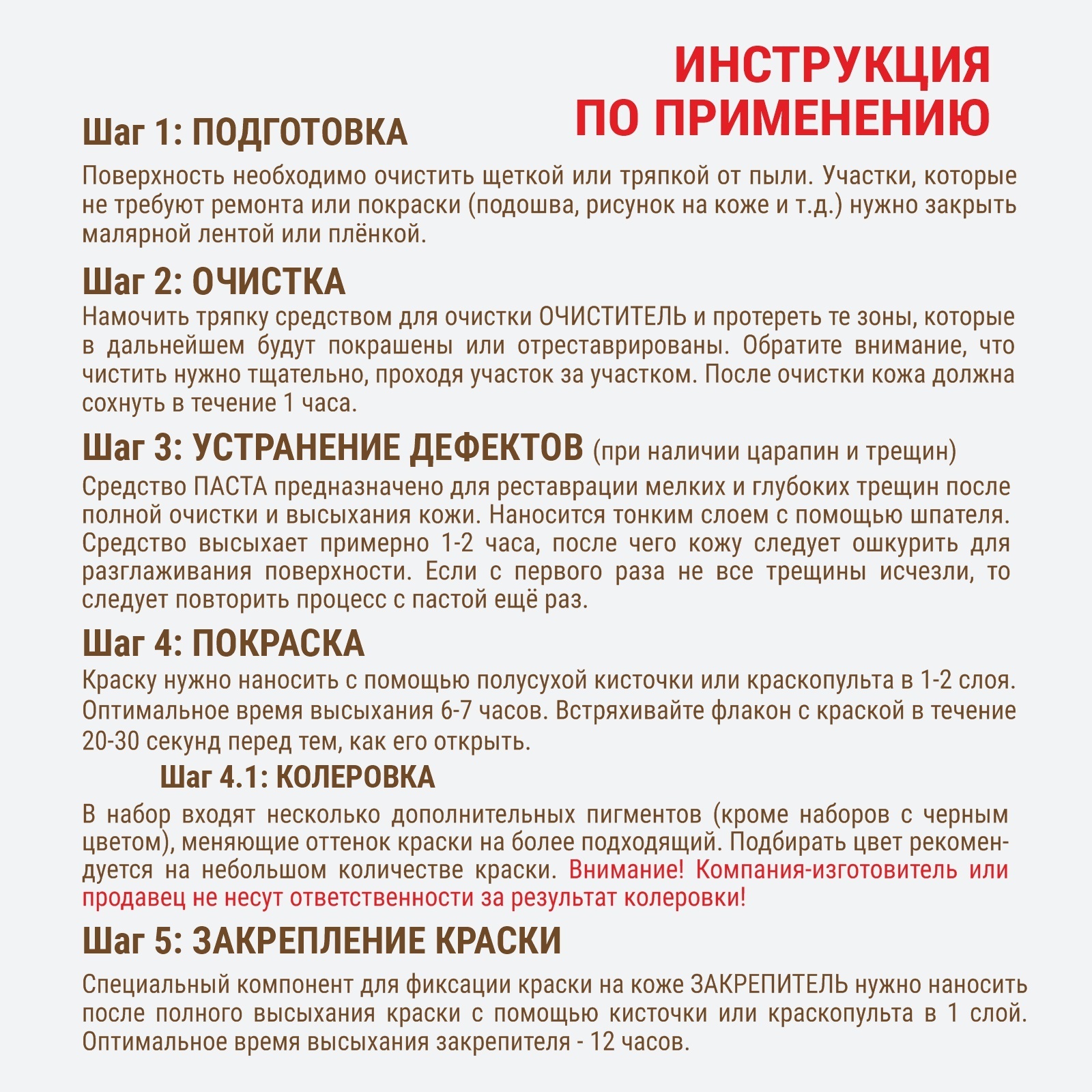 ИНСТРУКЦИЯ ПО ПРИМЕНЕНИЮ

Шаг 1: ПОДГОТОВКА
Поверхность необходимо очистить щеткой или тряпкой от пыли. Участки, которые не требуют ремонта или покраски (подошва, рисунок на коже и т.д.) нужно закрыть малярной лентой или плёнкой.

Шаг 2: ОЧИСТКА
Намочить тряпку средством для очистки ОЧИСТИТЕЛЬ и протереть те зоны, которые в дальнейшем будут покрашены или отреставрированы. Обратите внимание, что чистить нужно тщательно, проходя участок за участком. После очистки кожа должна сохнуть в течение 1 часа.

Шаг 3: УСТРАНЕНИЕ ДЕФЕКТОВ (при наличии царапин и трещин)
Средство ПАСТА предназначено для реставрации мелких и глубоких трещин после полной очистки и высыхания кожи. Наносится тонким слоем с помощью шпателя. Средство высыхает примерно 1-2 часа, после чего кожу следует ошкурить для разглаживания поверхности. Если с первого раза не все трещины исчезли, то следует повторить процесс с пастой ещё раз.

Шаг 4: ПОКРАСКА
Краску нужно наносить с помощью полусухой кисточки или краскопульта в 1-2 слоя. Оптимальное время высыхания 6-7 часов. Встряхивайте флакон с краской в течение 20-30 секунд перед тем, как его открыть.

Шаг 4.1: КОЛЕРОВКА
В набор входят несколько дополнительных пигментов (кроме наборов с черным цветом), меняющие оттенок краски на более подходящий. Подбирать цвет рекомендуется на небольшом количестве краски. Внимание! Компания-изготовитель или продавец не несут ответственности за результат колеровки!

Шаг 5: ЗАКРЕПЛЕНИЕ КРАСКИ
Специальный компонент для фиксации краски на коже ЗАКРЕПИТЕЛЬ нужно наносить после полного высыхания краски с помощью кисточки или краскопульта в 1 слой. Оптимальное время высыхания закрепителя - 12 часов.